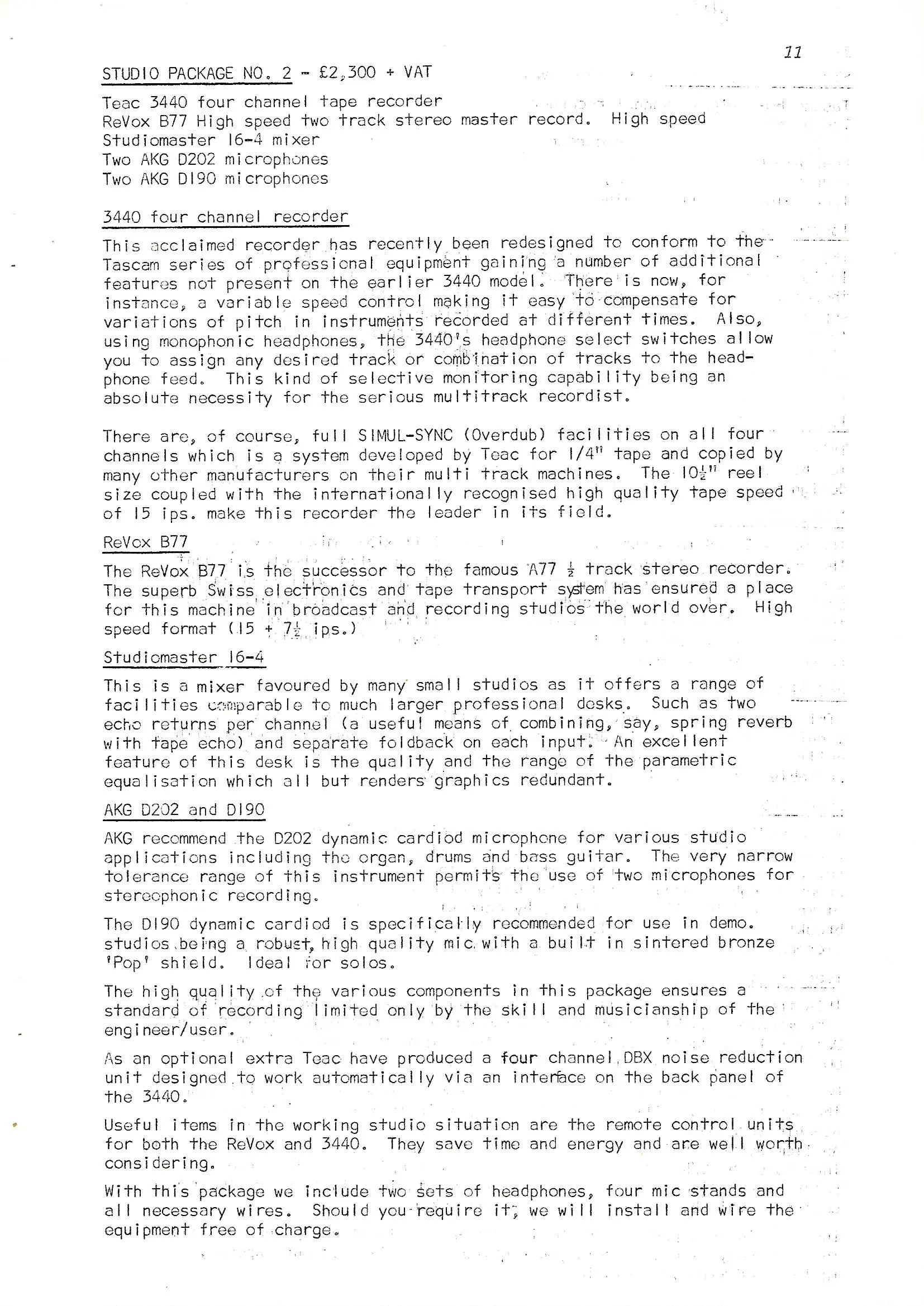 11

STUDIO PACKAGE NO. 2 - £2,300 + VAT

Teac 3440 four channel tape recorder
ReVox B77 High speed two track stereo master record. High speed
Studiomaster 16-4 mixer
Two AKG D202 microphones
Two AKG D190 microphones

3440 four channel recorder

This acclaimed recorder has recently been redesigned to conform to the Tascam series of professional equipment gaining a number of additional features not present on the earlier 3440 model. There is now, for instance, a variable speed control making it easy to compensate for variations of pitch in instruments recorded at different times. Also, using monophonic headphones, the 3440's headphone select switches allow you to assign any desired track or combination of tracks to the headphone feed. This kind of selective monitoring capability being an absolute necessity for the serious multitrack recordist.

There are, of course, full SIMUL-SYNC (Overdub) facilities on all four channels which is a system developed by Teac for 1/4" tape and copied by many other manufacturers on their multi track machines. The $10\frac{1}{2}$" reel size coupled with the internationally recognised high quality tape speed of 15 ips. make this recorder the leader in its field.

ReVox B77

The ReVox B77 is the successor to the famous A77 $\frac{1}{2}$ track stereo recorder. The superb Swiss electronics and tape transport system has ensured a place for this machine in broadcast and recording studios the world over. High speed format (15 + $7\frac{1}{2}$ ips.)

Studiomaster 16-4

This is a mixer favoured by many small studios as it offers a range of facilities comparable to much larger professional desks. Such as two echo returns per channel (a useful means of combining, say, spring reverb with tape echo) and separate foldback on each input. An excellent feature of this desk is the quality and the range of the parametric equalisation which all but renders graphics redundant.

AKG D202 and D190

AKG recommend the D202 dynamic cardiod microphone for various studio applications including the organ, drums and bass guitar. The very narrow tolerance range of this instrument permits the use of two microphones for stereophonic recording.

The D190 dynamic cardiod is specifically recommended for use in demo. studios being a robust, high quality mic with a built in sintered bronze 'Pop' shield. Ideal for solos.

The high quality of the various components in this package ensures a standard of recording limited only by the skill and musicianship of the engineer/user.

As an optional extra Teac have produced a four channel DBX noise reduction unit designed to work automatically via an interface on the back panel of the 3440.

Useful items in the working studio situation are the remote control units for both the ReVox and 3440. They save time and energy and are well worth considering.

With this package we include two sets of headphones, four mic stands and all necessary wires. Should you require it, we will install and wire the equipment free of charge.